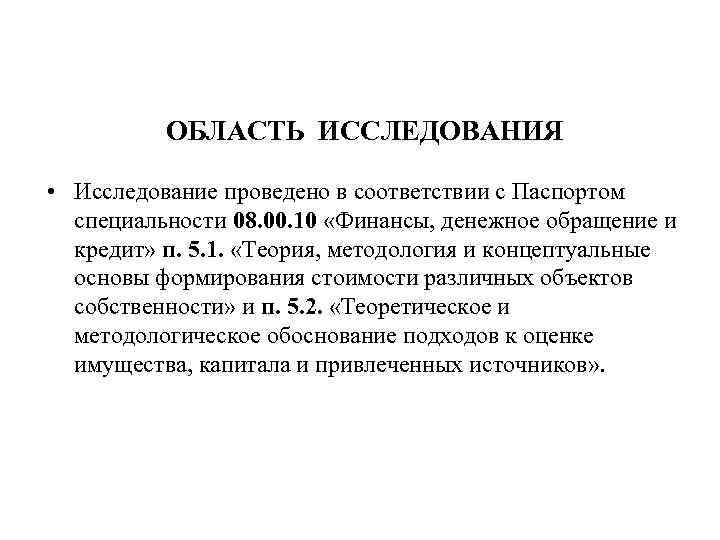 ОБЛАСТЬ ИССЛЕДОВАНИЯ

• Исследование проведено в соответствии с Паспортом специальности 08.00.10 «Финансы, денежное обращение и кредит» п. 5.1. «Теория, методология и концептуальные основы формирования стоимости различных объектов собственности» и п. 5.2. «Теоретическое и методологическое обоснование подходов к оценке имущества, капитала и привлеченных источников».